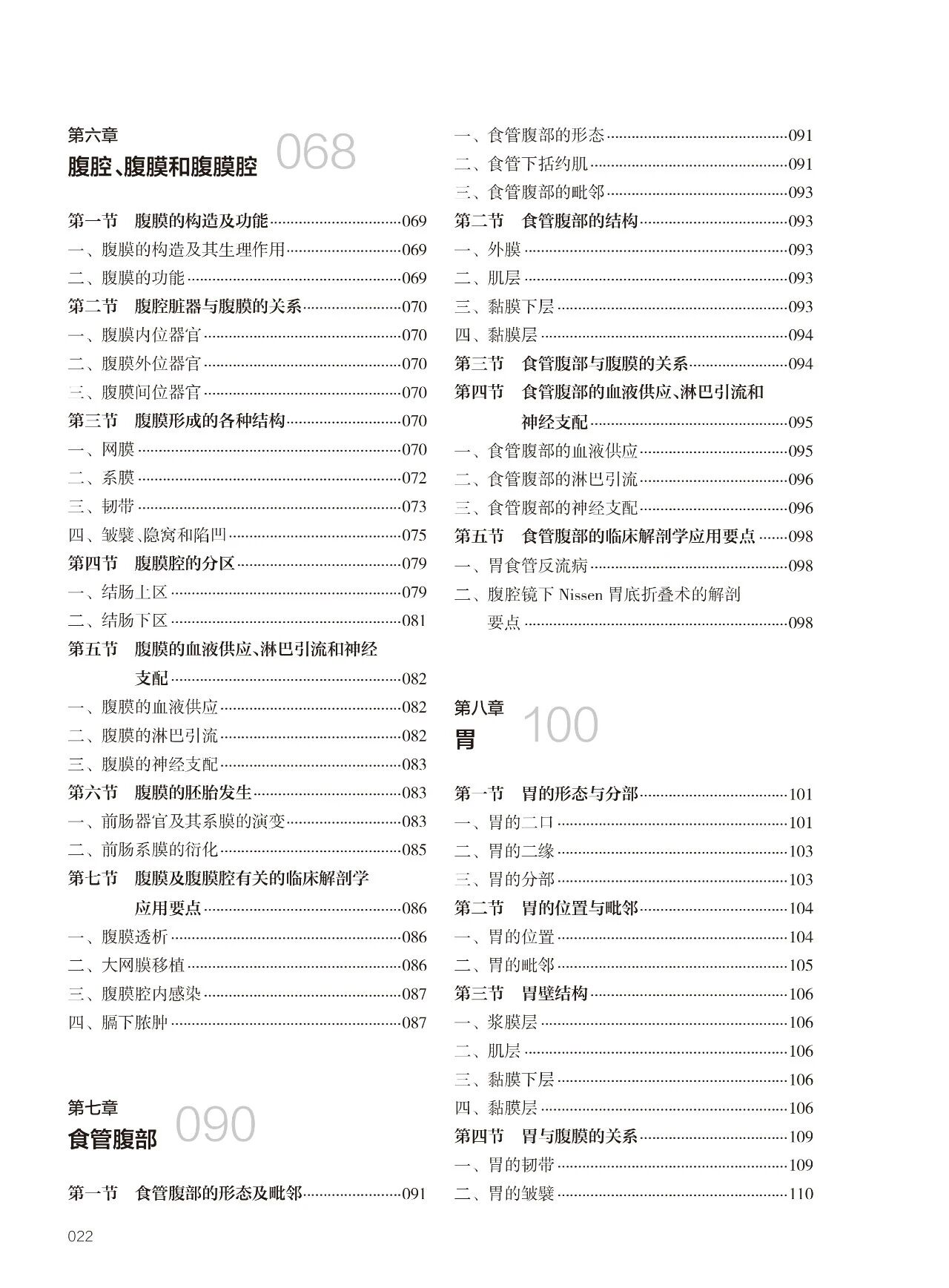 第六章
腹腔、腹膜和腹膜腔 068

第一节 腹膜的构造及功能 069
一、腹膜的构造及其生理作用 069
二、腹膜的功能 069
第二节 腹腔脏器与腹膜的关系 070
一、腹膜内位器官 070
二、腹膜外位器官 070
三、腹膜间位器官 070
第三节 腹膜形成的各种结构 070
一、网膜 070
二、系膜 072
三、韧带 073
四、皱襞、隐窝和陷凹 075
第四节 腹膜腔的分区 079
一、结肠上区 079
二、结肠下区 081
第五节 腹膜的血液供应、淋巴引流和神经支配 082
一、腹膜的血液供应 082
二、腹膜的淋巴引流 082
三、腹膜的神经支配 083
第六节 腹膜的胚胎发生 083
一、前肠器官及其系膜的演变 083
二、前肠系膜的衍化 085
第七节 腹膜及腹膜腔有关的临床解剖学应用要点 086
一、腹膜透析 086
二、大网膜移植 086
三、腹膜腔内感染 087
四、膈下脓肿 087

第七章
食管腹部 090

第一节 食管腹部的形态及毗邻 091

一、食管腹部的形态 091
二、食管下括约肌 091
三、食管腹部的毗邻 093
第二节 食管腹部的结构 093
一、外膜 093
二、肌层 093
三、黏膜下层 093
四、黏膜层 094
第三节 食管腹部与腹膜的关系 094
第四节 食管腹部的血液供应、淋巴引流和神经支配 095
一、食管腹部的血液供应 095
二、食管腹部的淋巴引流 096
三、食管腹部的神经支配 096
第五节 食管腹部的临床解剖学应用要点 098
一、胃食管反流病 098
二、腹腔镜下Nissen胃底折叠术的解剖要点 098

第八章
胃 100

第一节 胃的形态与分部 101
一、胃的二口 101
二、胃的二缘 103
三、胃的分部 103
第二节 胃的位置与毗邻 104
一、胃的位置 104
二、胃的毗邻 105
第三节 胃壁结构 106
一、浆膜层 106
二、肌层 106
三、黏膜下层 106
四、黏膜层 106
第四节 胃与腹膜的关系 109
一、胃的韧带 109
二、胃的皱襞 110

022